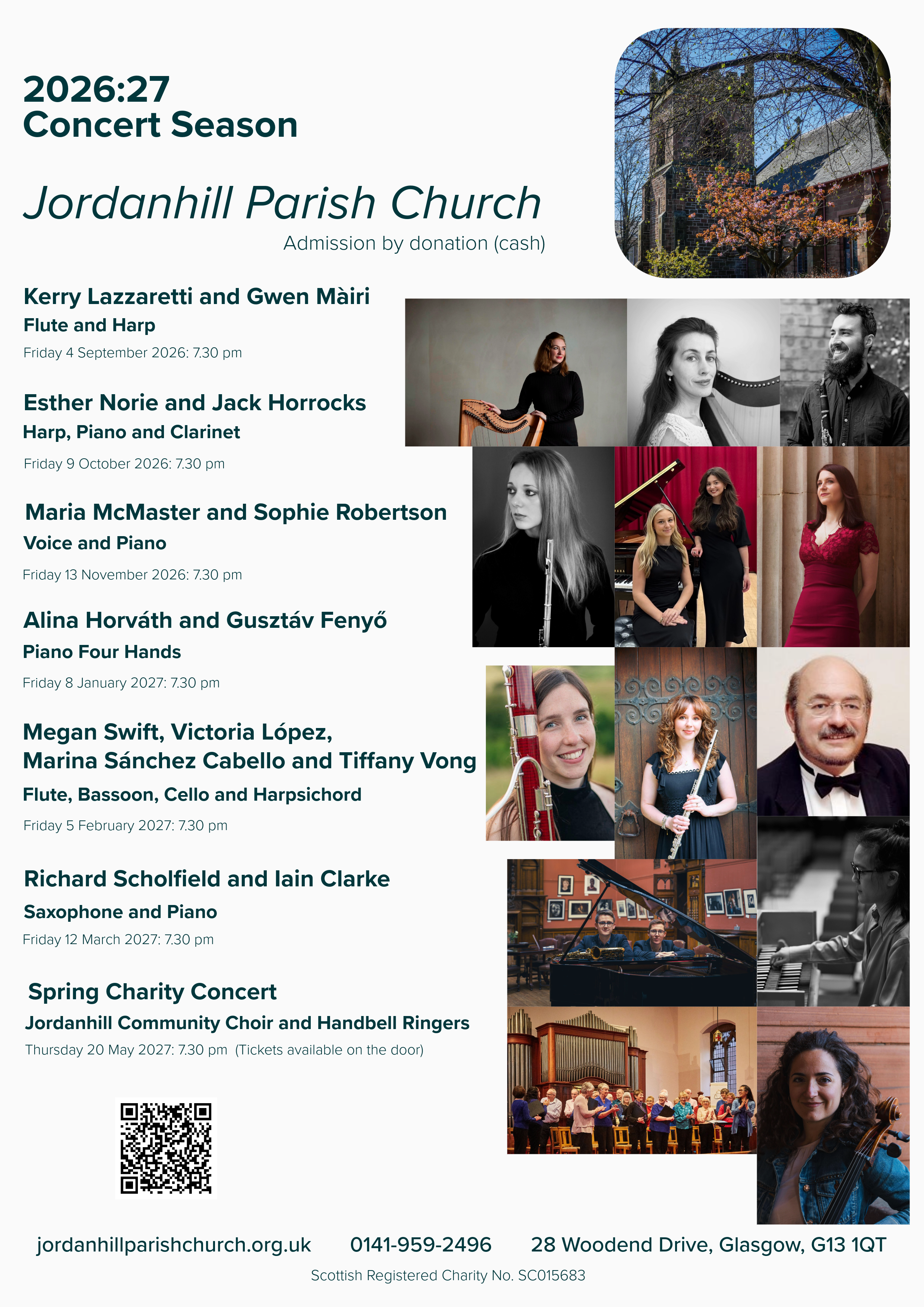 2026:27
Concert Season

Jordanhill Parish Church

Admission by donation (cash)

Kerry Lazzaretti and Gwen Màiri
Flute and Harp
Friday 4 September 2026: 7.30 pm

Esther Norie and Jack Horrocks
Harp, Piano and Clarinet
Friday 9 October 2026: 7.30 pm

Maria McMaster and Sophie Robertson
Voice and Piano
Friday 13 November 2026: 7.30 pm

Alina Horváth and Gusztáv Fenyő
Piano Four Hands
Friday 8 January 2027: 7.30 pm

Megan Swift, Victoria López, Marina Sánchez Cabello and Tiffany Vong
Flute, Bassoon, Cello and Harpsichord
Friday 5 February 2027: 7.30 pm

Richard Scholfield and Iain Clarke
Saxophone and Piano
Friday 12 March 2027: 7.30 pm

Spring Charity Concert
Jordanhill Community Choir and Handbell Ringers
Thursday 20 May 2027: 7.30 pm (Tickets available on the door)

jordanhillparishchurch.org.uk 0141-959-2496 28 Woodend Drive, Glasgow, G13 1QT
Scottish Registered Charity No. SC015683